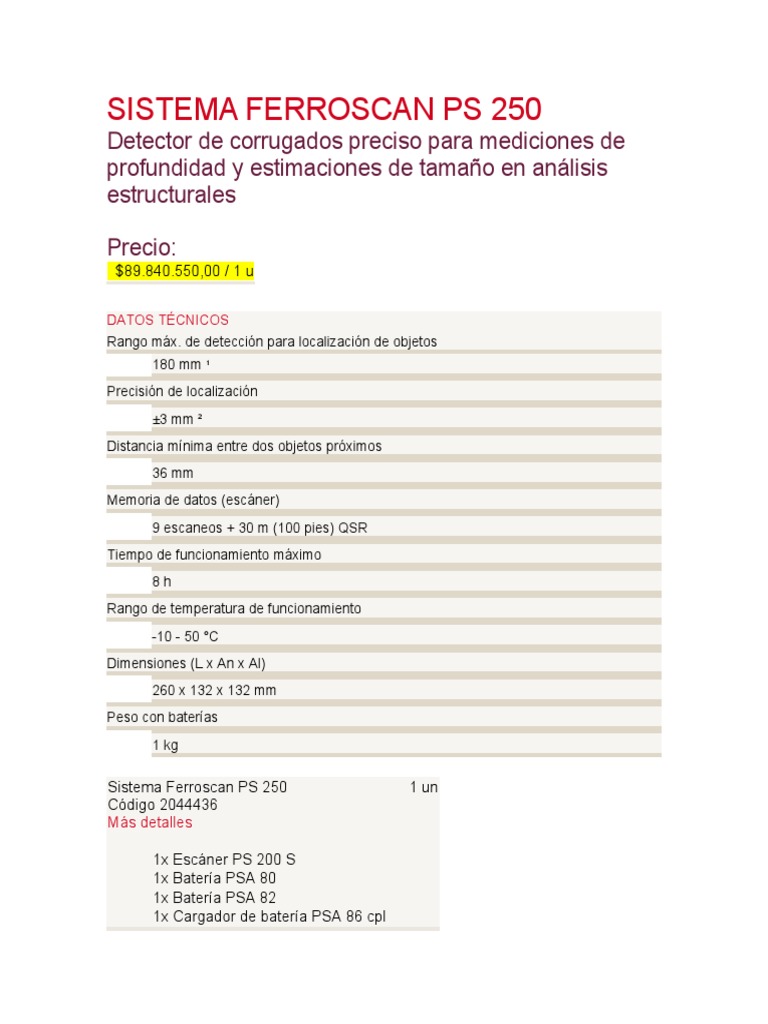 SISTEMA FERROSCAN PS 250

Detector de corrugados preciso para mediciones de profundidad y estimaciones de tamaño en análisis estructurales

Precio:
$89.840.550,00 / 1 u

DATOS TÉCNICOS

Rango máx. de detección para localización de objetos
180 mm ¹

Precisión de localización
±3 mm ²

Distancia mínima entre dos objetos próximos
36 mm

Memoria de datos (escáner)
9 escaneos + 30 m (100 pies) QSR

Tiempo de funcionamiento máximo
8 h

Rango de temperatura de funcionamiento
-10 - 50 °C

Dimensiones (L x An x Al)
260 x 132 x 132 mm

Peso con baterías
1 kg

Sistema Ferroscan PS 250 1 un
Código 2044436
Más detalles

1x Escáner PS 200 S
1x Batería PSA 80
1x Batería PSA 82
1x Cargador de batería PSA 86 cpl